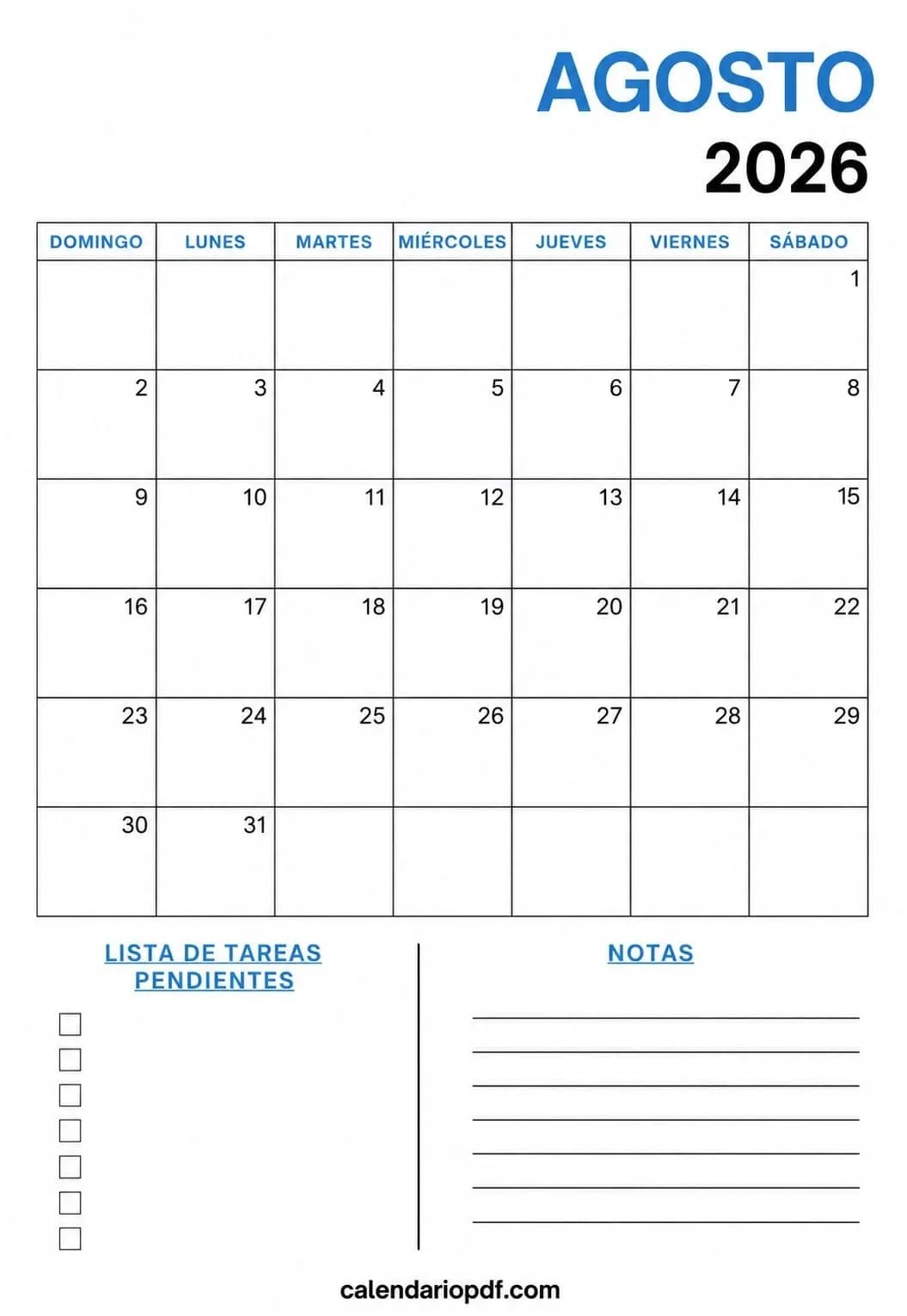 AGOSTO
2026

| DOMINGO | LUNES | MARTES | MIÉRCOLES | JUEVES | VIERNES | SÁBADO |
|---|---|---|---|---|---|---|
| | | | | | | 1 |
| 2 | 3 | 4 | 5 | 6 | 7 | 8 |
| 9 | 10 | 11 | 12 | 13 | 14 | 15 |
| 16 | 17 | 18 | 19 | 20 | 21 | 22 |
| 23 | 24 | 25 | 26 | 27 | 28 | 29 |
| 30 | 31 | | | | | |

LISTA DE TAREAS PENDIENTES

NOTAS

calendariopdf.com